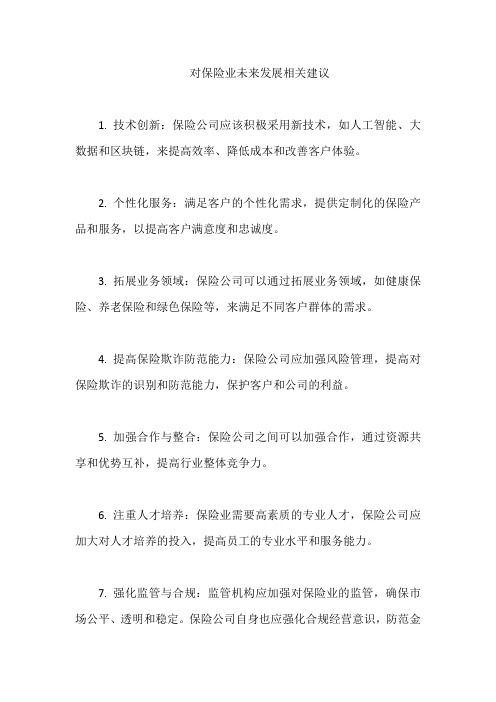 对保险业未来发展相关建议

1. 技术创新：保险公司应该积极采用新技术，如人工智能、大数据和区块链，来提高效率、降低成本和改善客户体验。

2. 个性化服务：满足客户的个性化需求，提供定制化的保险产品和服务，以提高客户满意度和忠诚度。

3. 拓展业务领域：保险公司可以通过拓展业务领域，如健康保险、养老保险和绿色保险等，来满足不同客户群体的需求。

4. 提高保险欺诈防范能力：保险公司应加强风险管理，提高对保险欺诈的识别和防范能力，保护客户和公司的利益。

5. 加强合作与整合：保险公司之间可以加强合作，通过资源共享和优势互补，提高行业整体竞争力。

6. 注重人才培养：保险业需要高素质的专业人才，保险公司应加大对人才培养的投入，提高员工的专业水平和服务能力。

7. 强化监管与合规：监管机构应加强对保险业的监管，确保市场公平、透明和稳定。保险公司自身也应强化合规经营意识，防范金